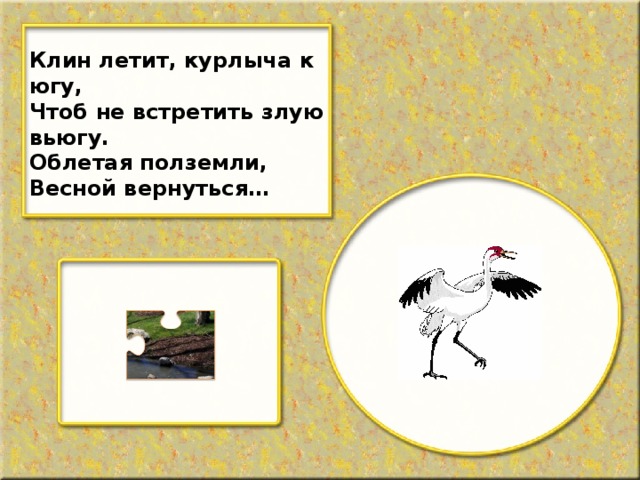 Клин летит, курлыча к югу,
Чтоб не встретить злую вьюгу.
Облетая полземли,
Весной вернуться…